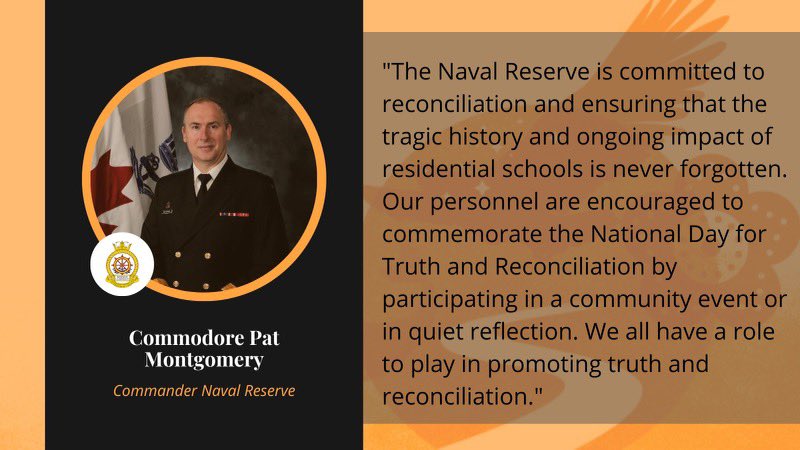 Commodore Pat Montgomery

Commander Naval Reserve

"The Naval Reserve is committed to reconciliation and ensuring that the tragic history and ongoing impact of residential schools is never forgotten. Our personnel are encouraged to commemorate the National Day for Truth and Reconciliation by participating in a community event or in quiet reflection. We all have a role to play in promoting truth and reconciliation."